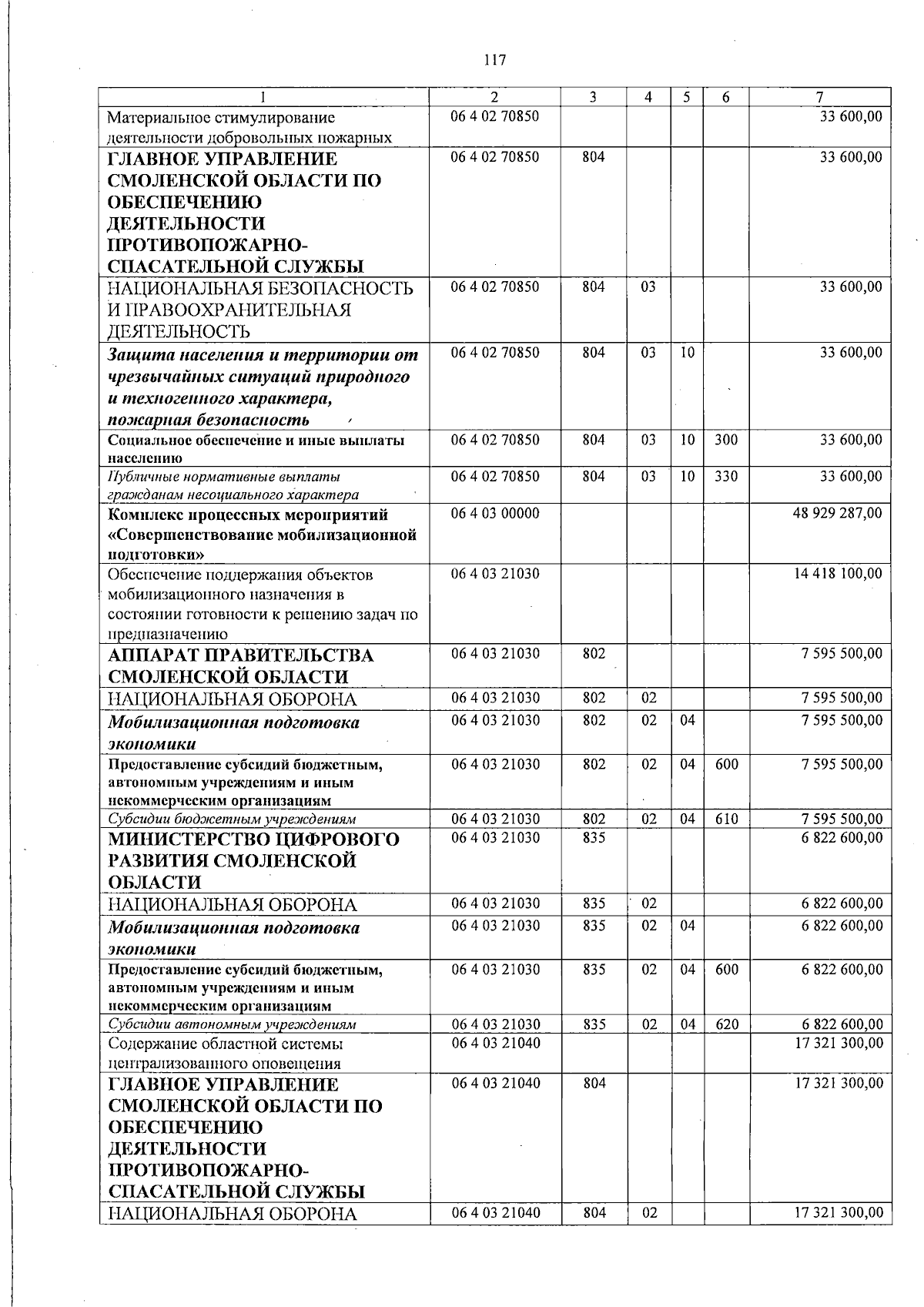 117

| 1 | 2 | 3 | 4 | 5 | 6 | 7 |
|---|---|---|---|---|---|---|
| Материальное стимулирование деятельности добровольных пожарных | 06 4 02 70850 | | | | | 33 600,00 |
| ГЛАВНОЕ УПРАВЛЕНИЕ СМОЛЕНСКОЙ ОБЛАСТИ ПО ОБЕСПЕЧЕНИЮ ДЕЯТЕЛЬНОСТИ ПРОТИВОПОЖАРНО-СПАСАТЕЛЬНОЙ СЛУЖБЫ | 06 4 02 70850 | 804 | | | | 33 600,00 |
| НАЦИОНАЛЬНАЯ БЕЗОПАСНОСТЬ И ПРАВООХРАНИТЕЛЬНАЯ ДЕЯТЕЛЬНОСТЬ | 06 4 02 70850 | 804 | 03 | | | 33 600,00 |
| Защита населения и территории от чрезвычайных ситуаций природного и техногенного характера, пожарная безопасность | 06 4 02 70850 | 804 | 03 | 10 | | 33 600,00 |
| Социальное обеспечение и иные выплаты населению | 06 4 02 70850 | 804 | 03 | 10 | 300 | 33 600,00 |
| Публичные нормативные выплаты гражданам несоциального характера | 06 4 02 70850 | 804 | 03 | 10 | 330 | 33 600,00 |
| Комплекс процессных мероприятий «Совершенствование мобилизационной подготовки» | 06 4 03 00000 | | | | | 48 929 287,00 |
| Обеспечение поддержания объектов мобилизационного назначения в состоянии готовности к решению задач по предназначению | 06 4 03 21030 | | | | | 14 418 100,00 |
| АППАРАТ ПРАВИТЕЛЬСТВА СМОЛЕНСКОЙ ОБЛАСТИ | 06 4 03 21030 | 802 | | | | 7 595 500,00 |
| НАЦИОНАЛЬНАЯ ОБОРОНА | 06 4 03 21030 | 802 | 02 | | | 7 595 500,00 |
| Мобилизационная подготовка экономики | 06 4 03 21030 | 802 | 02 | 04 | | 7 595 500,00 |
| Предоставление субсидий бюджетным, автономным учреждениям и иным некоммерческим организациям | 06 4 03 21030 | 802 | 02 | 04 | 600 | 7 595 500,00 |
| Субсидии бюджетным учреждениям | 06 4 03 21030 | 802 | 02 | 04 | 610 | 7 595 500,00 |
| МИНИСТЕРСТВО ЦИФРОВОГО РАЗВИТИЯ СМОЛЕНСКОЙ ОБЛАСТИ | 06 4 03 21030 | 835 | | | | 6 822 600,00 |
| НАЦИОНАЛЬНАЯ ОБОРОНА | 06 4 03 21030 | 835 | 02 | | | 6 822 600,00 |
| Мобилизационная подготовка экономики | 06 4 03 21030 | 835 | 02 | 04 | | 6 822 600,00 |
| Предоставление субсидий бюджетным, автономным учреждениям и иным некоммерческим организациям | 06 4 03 21030 | 835 | 02 | 04 | 600 | 6 822 600,00 |
| Субсидии автономным учреждениям | 06 4 03 21030 | 835 | 02 | 04 | 620 | 6 822 600,00 |
| Содержание областной системы централизованного оповещения | 06 4 03 21040 | | | | | 17 321 300,00 |
| ГЛАВНОЕ УПРАВЛЕНИЕ СМОЛЕНСКОЙ ОБЛАСТИ ПО ОБЕСПЕЧЕНИЮ ДЕЯТЕЛЬНОСТИ ПРОТИВОПОЖАРНО-СПАСАТЕЛЬНОЙ СЛУЖБЫ | 06 4 03 21040 | 804 | | | | 17 321 300,00 |
| НАЦИОНАЛЬНАЯ ОБОРОНА | 06 4 03 21040 | 804 | 02 | | | 17 321 300,00 |